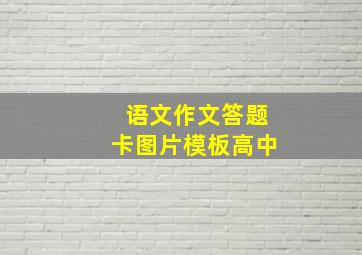 语文作文答题
卡图片模板高中